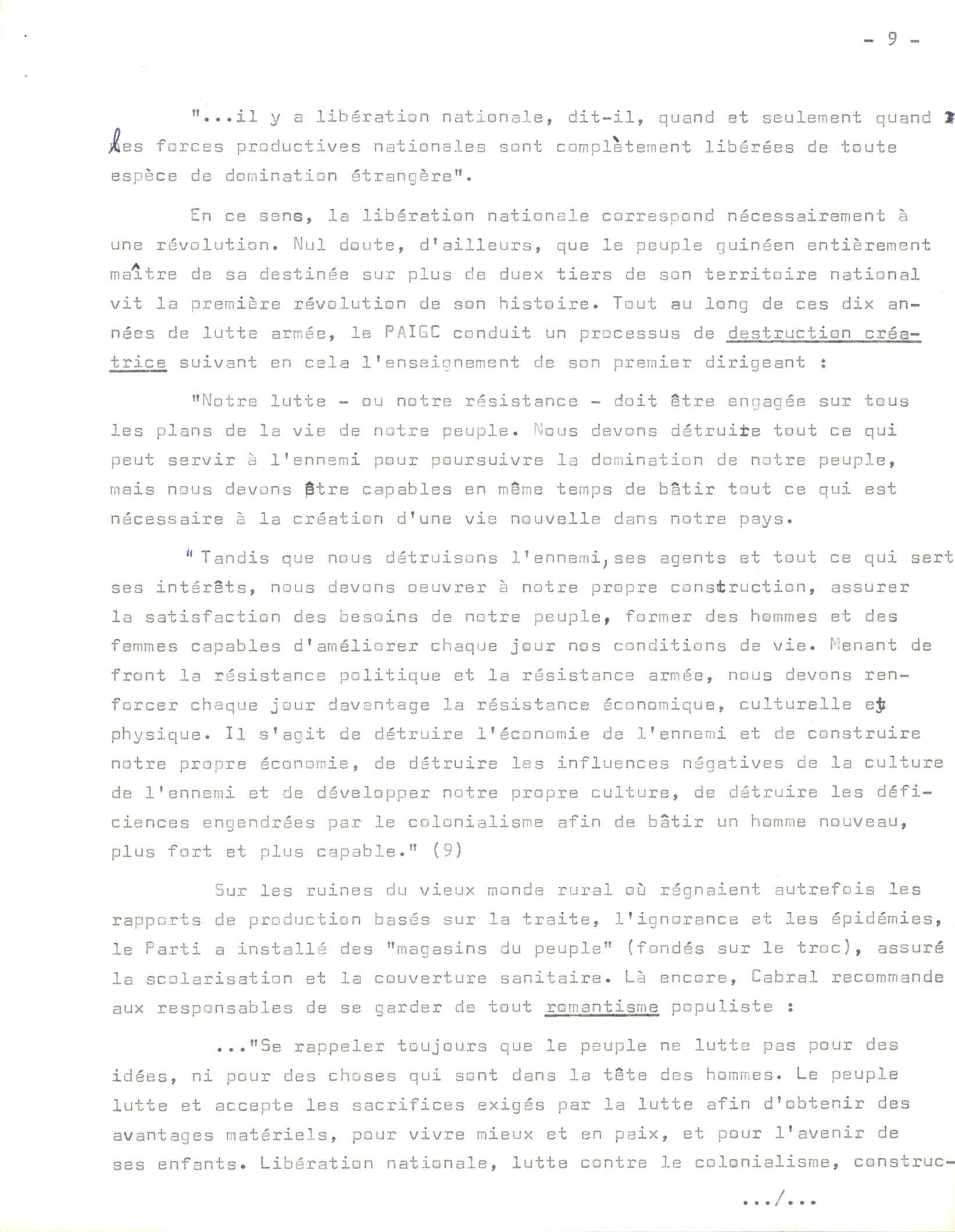 - 9 -

"...il y a libération nationale, dit-il, quand et seulement quand les forces productives nationales sont complètement libérées de toute espèce de domination étrangère".

En ce sens, la libération nationale correspond nécessairement à une révolution. Nul doute, d'ailleurs, que le peuple guinéen entièrement maître de sa destinée sur plus de duex tiers de son territoire national vit la première révolution de son histoire. Tout au long de ces dix années de lutte armée, le PAIGC conduit un processus de destruction créatrice suivant en cela l'enseignement de son premier dirigeant :

"Notre lutte - ou notre résistance - doit être engagée sur tous les plans de la vie de notre peuple. Nous devons détruire tout ce qui peut servir à l'ennemi pour poursuivre la domination de notre peuple, mais nous devons être capables en même temps de bâtir tout ce qui est nécessaire à la création d'une vie nouvelle dans notre pays.

"Tandis que nous détruisons l'ennemi, ses agents et tout ce qui sert ses intérêts, nous devons oeuvrer à notre propre construction, assurer la satisfaction des besoins de notre peuple, former des hommes et des femmes capables d'améliorer chaque jour nos conditions de vie. Menant de front la résistance politique et la résistance armée, nous devons renforcer chaque jour davantage la résistance économique, culturelle et physique. Il s'agit de détruire l'économie de l'ennemi et de construire notre propre économie, de détruire les influences négatives de la culture de l'ennemi et de développer notre propre culture, de détruire les déficiences engendrées par le colonialisme afin de bâtir un homme nouveau, plus fort et plus capable." (9)

Sur les ruines du vieux monde rural où régnaient autrefois les rapports de production basés sur la traite, l'ignorance et les épidémies, le Parti a installé des "magasins du peuple" (fondés sur le troc), assuré la scolarisation et la couverture sanitaire. Là encore, Cabral recommande aux responsables de se garder de tout romantisme populiste :

..."Se rappeler toujours que le peuple ne lutte pas pour des idées, ni pour des choses qui sont dans la tête des hommes. Le peuple lutte et accepte les sacrifices exigés par la lutte afin d'obtenir des avantages matériels, pour vivre mieux et en paix, et pour l'avenir de ses enfants. Libération nationale, lutte contre le colonialisme, construc-

.../...